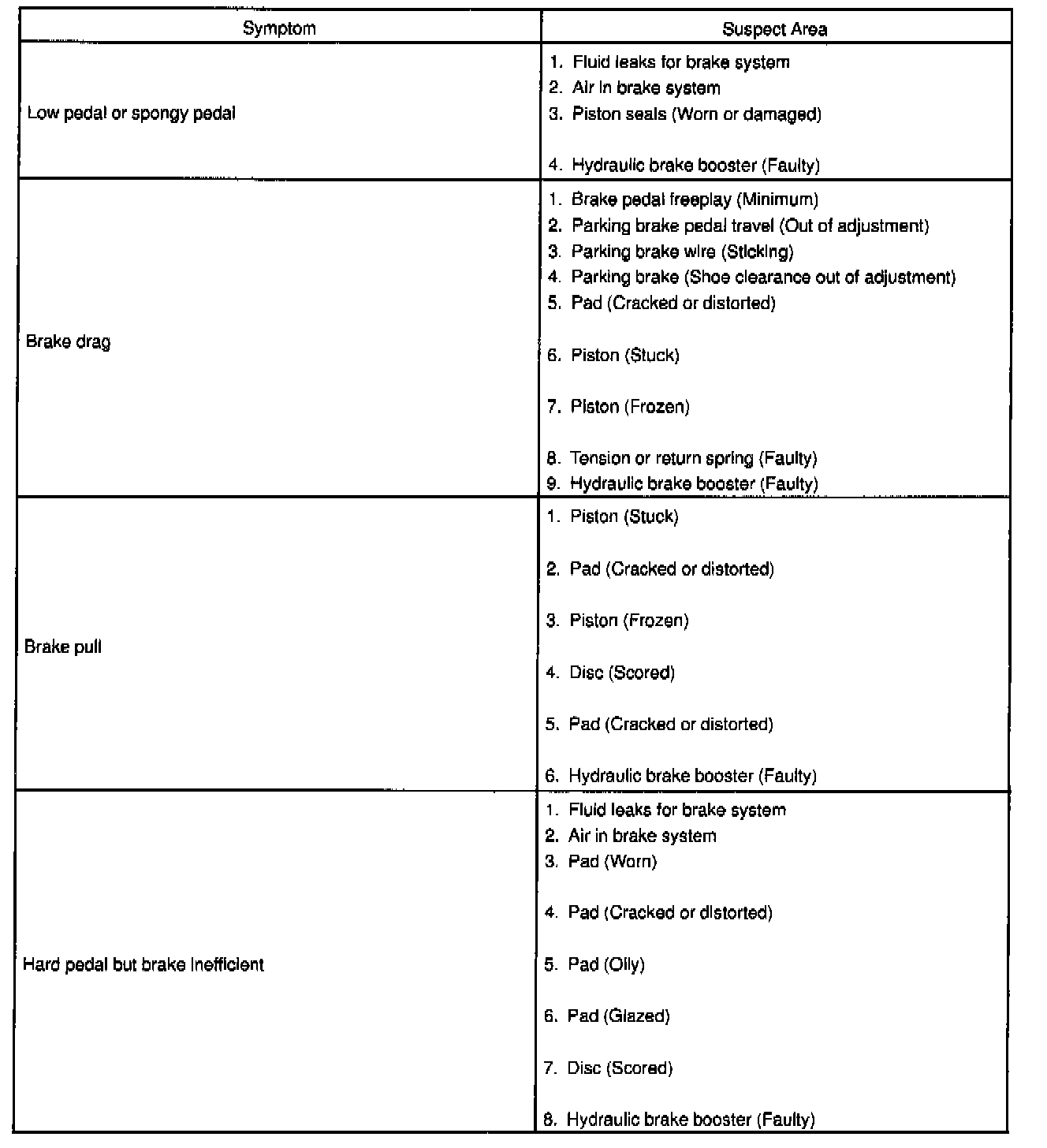 | Symptom | Suspect Area |
|---|---|
| Low pedal or spongy pedal | 1. Fluid leaks for brake system<br>2. Air in brake system<br>3. Piston seals (Worn or damaged)<br>4. Hydraulic brake booster (Faulty) |
| Brake drag | 1. Brake pedal freeplay (Minimum)<br>2. Parking brake pedal travel (Out of adjustment)<br>3. Parking brake wire (Sticking)<br>4. Parking brake (Shoe clearance out of adjustment)<br>5. Pad (Cracked or distorted)<br>6. Piston (Stuck)<br>7. Piston (Frozen)<br>8. Tension or return spring (Faulty)<br>9. Hydraulic brake booster (Faulty) |
| Brake pull | 1. Piston (Stuck)<br>2. Pad (Cracked or distorted)<br>3. Piston (Frozen)<br>4. Disc (Scored)<br>5. Pad (Cracked or distorted)<br>6. Hydraulic brake booster (Faulty) |
| Hard pedal but brake inefficient | 1. Fluid leaks for brake system<br>2. Air in brake system<br>3. Pad (Worn)<br>4. Pad (Cracked or distorted)<br>5. Pad (Oily)<br>6. Pad (Glazed)<br>7. Disc (Scored)<br>8. Hydraulic brake booster (Faulty) |